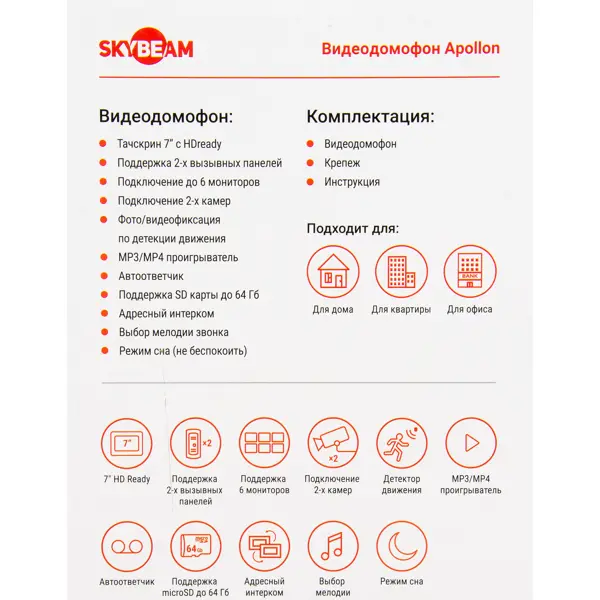 SKYBEAM

Видеодомофон Apollon

Видеодомофон:

Тачскрин 7" с HDready
Поддержка 2-х вызывных панелей
Подключение до 6 мониторов
Подключение 2-х камер
Фото/видеофиксация по детекции движения
MP3/MP4 проигрыватель
Автоответчик
Поддержка SD карты до 64 Гб
Адресный интерком
Выбор мелодии звонка
Режим сна (не беспокоить)

Комплектация:

Видеодомофон
Крепеж
Инструкция

Подходит для:

BANK

Для дома
Для квартиры
Для офиса

7"
7" HD Ready

×2
Поддержка 2-х вызывных панелей

Поддержка 6 мониторов

×2
Подключение 2-х камер

Детектор движения

MP3/MP4 проигрыватель

Автоответчик

micro SD
64 Gb
Поддержка microSD до 64 Гб

Адресный интерком

Выбор мелодии

Режим сна